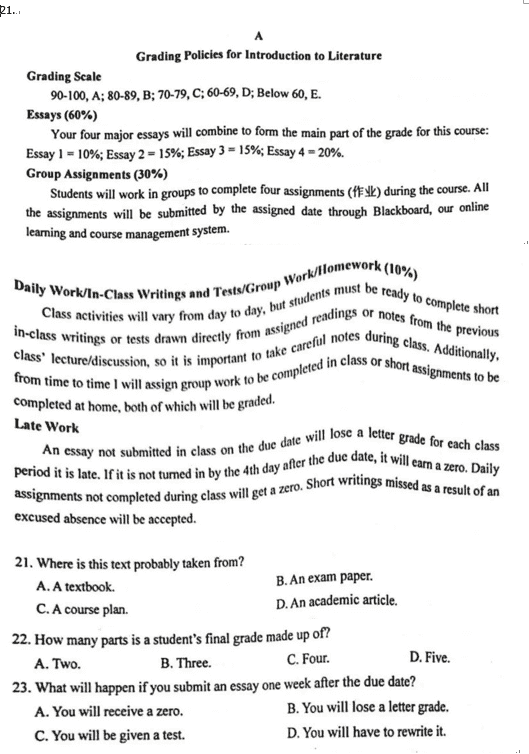 21.

A

Grading Policies for Introduction to Literature

Grading Scale

90-100, A; 80-89, B; 70-79, C; 60-69, D; Below 60, E.

Essays (60%)

Your four major essays will combine to form the main part of the grade for this course: Essay 1 = 10%; Essay 2 = 15%; Essay 3 = 15%; Essay 4 = 20%.

Group Assignments (30%)

Students will work in groups to complete four assignments (作业) during the course. All the assignments will be submitted by the assigned date through Blackboard, our online learning and course management system.

Daily Work/In-Class Writings and Tests/Group Work/Homework (10%)

Class activities will vary from day to day, but students must be ready to complete short in-class writings or tests drawn directly from assigned readings or notes from the previous class' lecture/discussion, so it is important to take careful notes during class. Additionally, from time to time I will assign group work to be completed in class or short assignments to be completed at home, both of which will be graded.

Late Work

An essay not submitted in class on the due date will lose a letter grade for each class period it is late. If it is not turned in by the 4th day after the due date, it will earn a zero. Daily assignments not completed during class will get a zero. Short writings missed as a result of an excused absence will be accepted.

21. Where is this text probably taken from?

A. A textbook.

B. An exam paper.

C. A course plan.

D. An academic article.

22. How many parts is a student's final grade made up of?

A. Two.

B. Three.

C. Four.

D. Five.

23. What will happen if you submit an essay one week after the due date?

A. You will receive a zero.

B. You will lose a letter grade.

C. You will be given a test.

D. You will have to rewrite it.